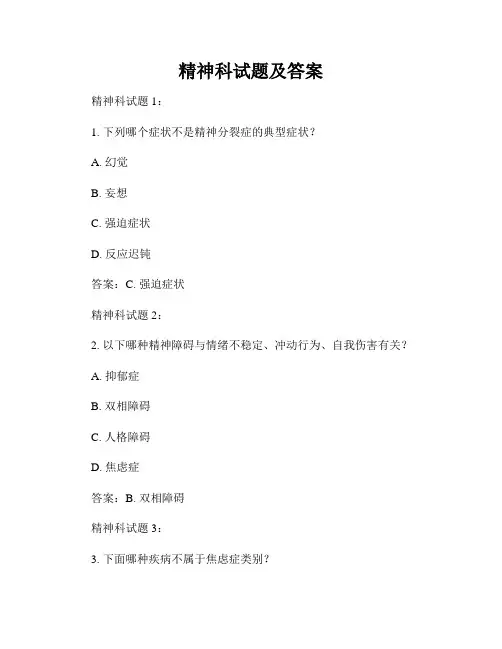 精神科试题及答案

精神科试题 1：

1. 下列哪个症状不是精神分裂症的典型症状？

A. 幻觉

B. 妄想

C. 强迫症状

D. 反应迟钝

答案：C. 强迫症状

精神科试题 2：

2. 以下哪种精神障碍与情绪不稳定、冲动行为、自我伤害有关？

A. 抑郁症

B. 双相障碍

C. 人格障碍

D. 焦虑症

答案：B. 双相障碍

精神科试题 3：

3. 下面哪种疾病不属于焦虑症类别？